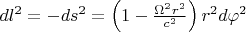 $dl^2 = -ds^2 = \left(1 - \frac{\Omega^2 r^2}{c^2}\right) r^2 d\varphi^2$